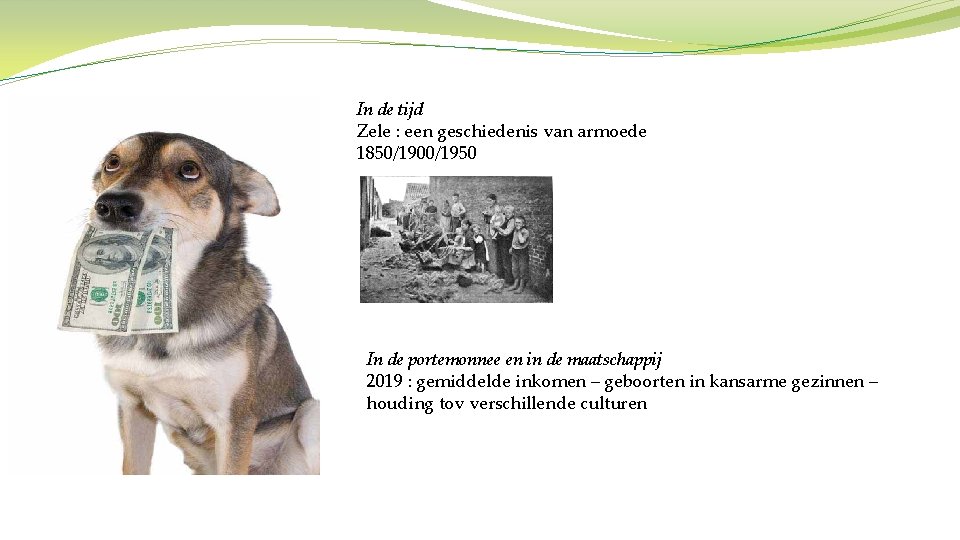 In de tijd
Zele : een geschiedenis van armoede
1850/1900/1950

In de portemonnee en in de maatschappij
2019 : gemiddelde inkomen – geboorten in kansarme gezinnen – houding tov verschillende culturen